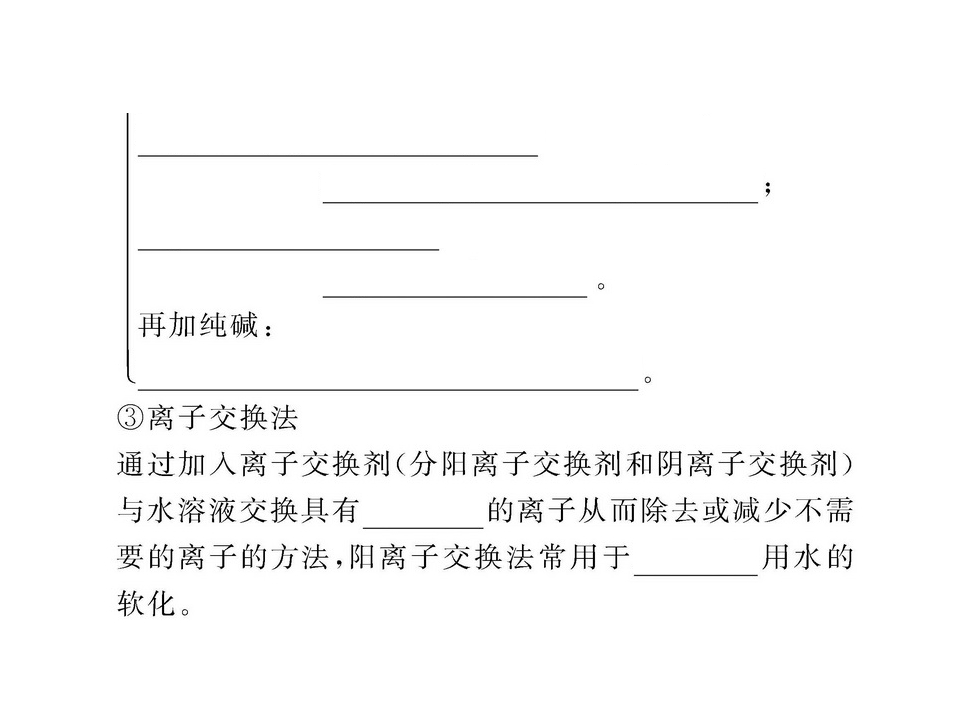 ____

____；

____

____。

再加纯碱：

____。

③离子交换法

通过加入离子交换剂(分阳离子交换剂和阴离子交换剂)与水溶液交换具有____的离子从而除去或减少不需要的离子的方法,阳离子交换法常用于____用水的软化。